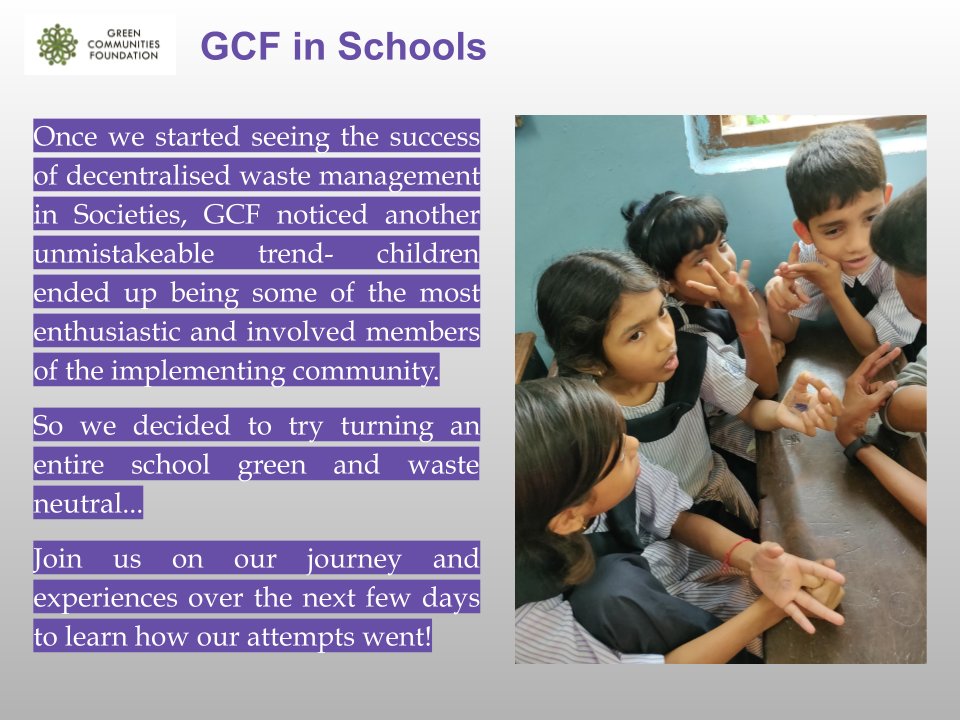 GREEN COMMUNITIES FOUNDATION

GCF in Schools

Once we started seeing the success of decentralised waste management in Societies, GCF noticed another unmistakeable trend- children ended up being some of the most enthusiastic and involved members of the implementing community.

So we decided to try turning an entire school green and waste neutral...

Join us on our journey and experiences over the next few days to learn how our attempts went!